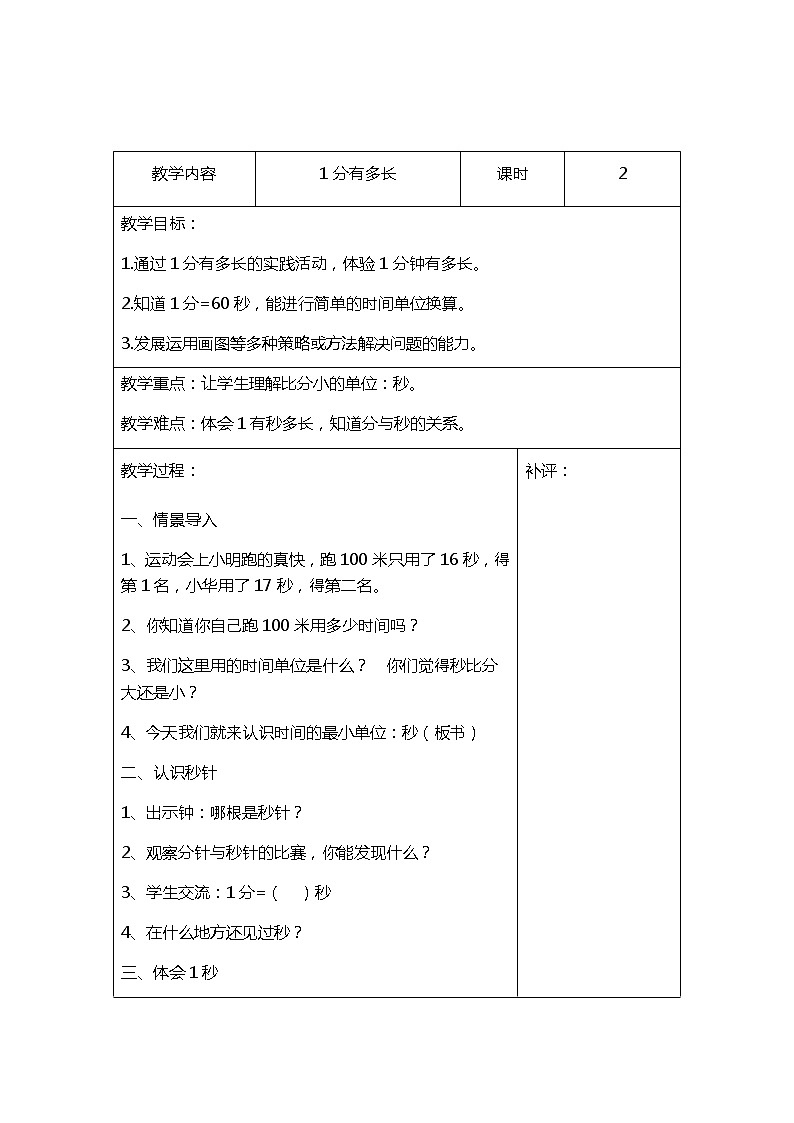 | 教学内容 | 1 分有多长 | 课时 | 2 |
|---|---|---|---|

教学目标：

1.通过 1 分有多长的实践活动，体验 1 分钟有多长。

2.知道 1 分=60 秒，能进行简单的时间单位换算。

3.发展运用画图等多种策略或方法解决问题的能力。

教学重点：让学生理解比分小的单位：秒。

教学难点：体会 1 有秒多长，知道分与秒的关系。

教学过程：

一、情景导入

1、运动会上小明跑的真快，跑 100 米只用了 16 秒，得第 1 名，小华用了 17 秒，得第二名。

2、你知道你自己跑 100 米用多少时间吗？

3、我们这里用的时间单位是什么？ 你们觉得秒比分大还是小？

4、今天我们就来认识时间的最小单位：秒（板书）

二、认识秒针

1、出示钟：哪根是秒针？

2、观察分针与秒针的比赛，你能发现什么？

3、学生交流：1 分=（ ）秒

4、在什么地方还见过秒？

三、体会 1 秒

补评：